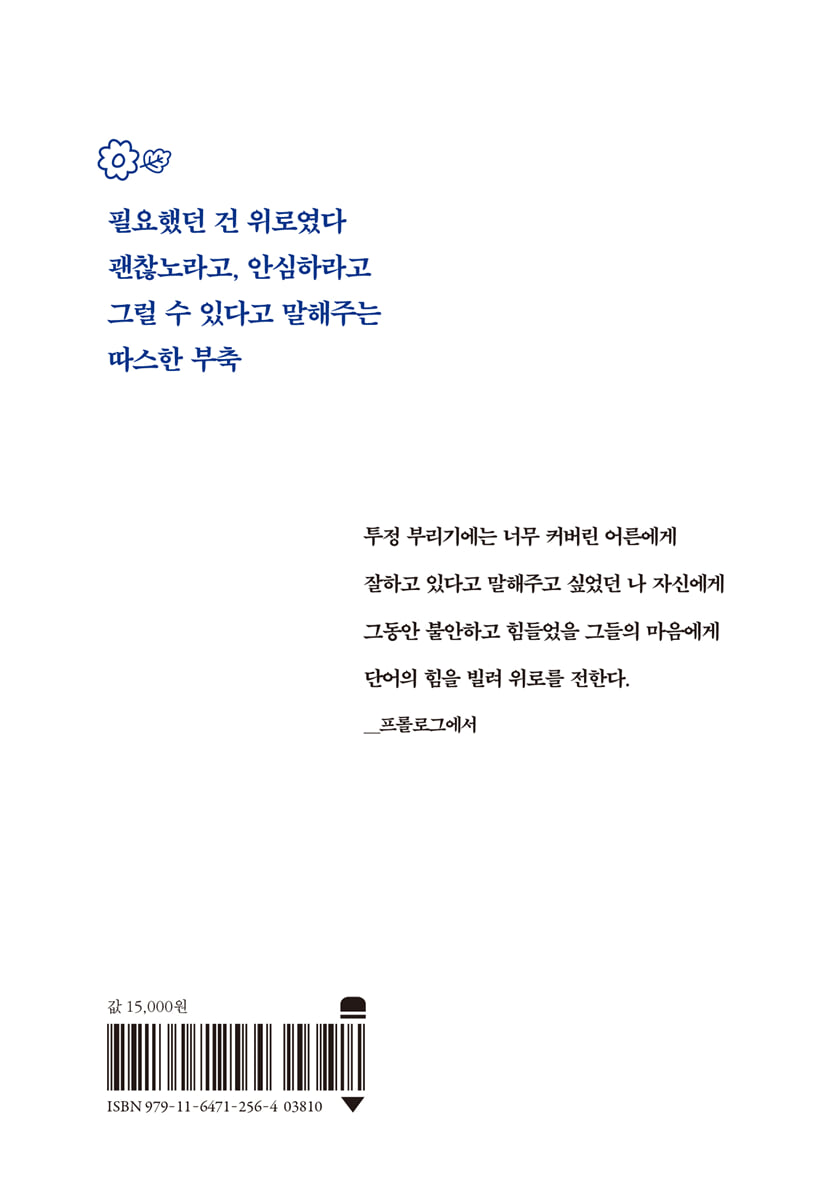 필요했던 건 위로였다
괜찮노라고, 안심하라고
그럴 수 있다고 말해주는
따스한 부축

투정 부리기에는 너무 커버린 어른에게
잘하고 있다고 말해주고 싶었던 나 자신에게
그동안 불안하고 힘들었을 그들의 마음에게
단어의 힘을 빌려 위로를 전한다.
_프롤로그에서

값 15,000원

ISBN 979-11-6471-256-4 03810